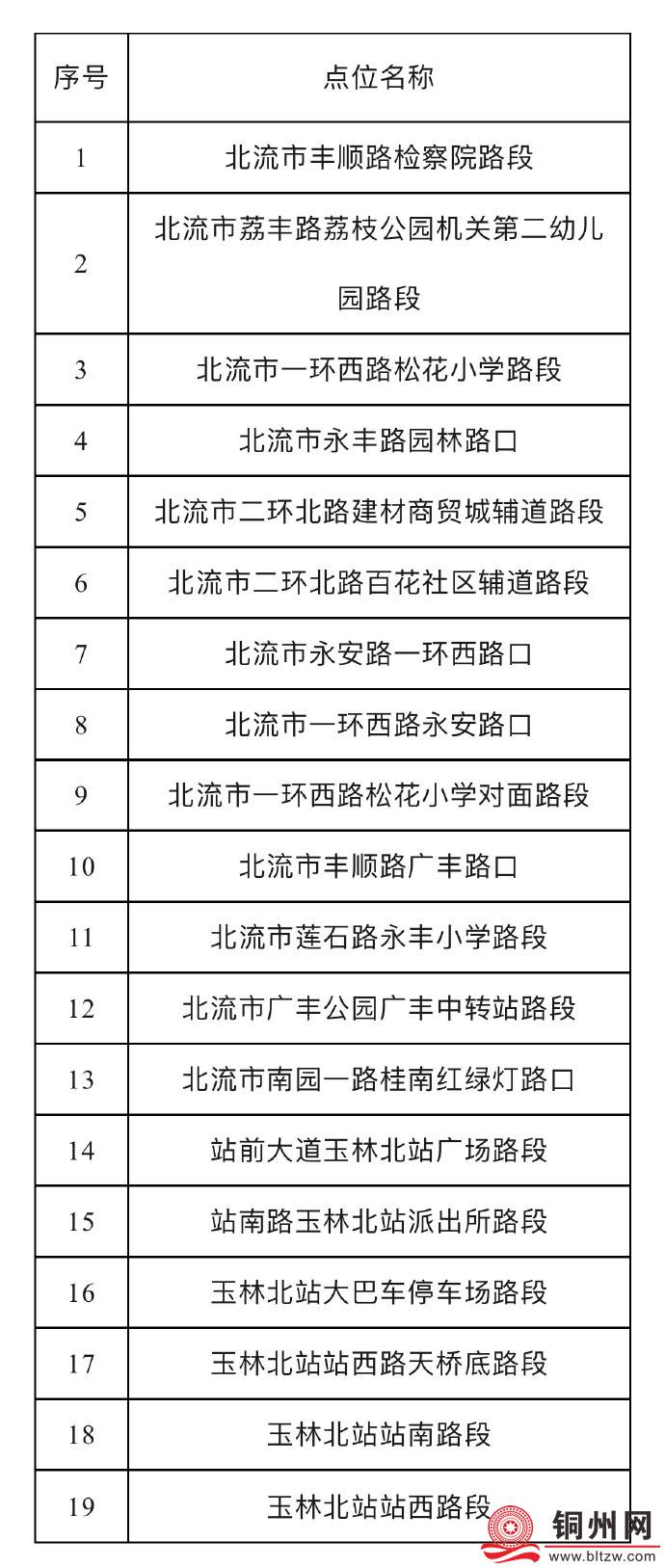 | 序号 | 点位名称 |
|---|---|
| 1 | 北流市丰顺路检察院路段 |
| 2 | 北流市荔丰路荔枝公园机关第二幼儿园路段 |
| 3 | 北流市一环西路松花小学路段 |
| 4 | 北流市永丰路园林路口 |
| 5 | 北流市二环北路建材商贸城辅道路段 |
| 6 | 北流市二环北路百花社区辅道路段 |
| 7 | 北流市永安路一环西路口 |
| 8 | 北流市一环西路永安路口 |
| 9 | 北流市一环西路松花小学对面路段 |
| 10 | 北流市丰顺路广丰路口 |
| 11 | 北流市莲石路永丰小学路段 |
| 12 | 北流市广丰公园广丰中转站路段 |
| 13 | 北流市南园一路桂南红绿灯路口 |
| 14 | 站前大道玉林北站广场路段 |
| 15 | 站南路玉林北站派出所路段 |
| 16 | 玉林北站大巴车停车场路段 |
| 17 | 玉林北站站西路天桥底路段 |
| 18 | 玉林北站站南路段 |
| 19 | 玉林北站站西路段 |

铜州网
www.bltzw.com